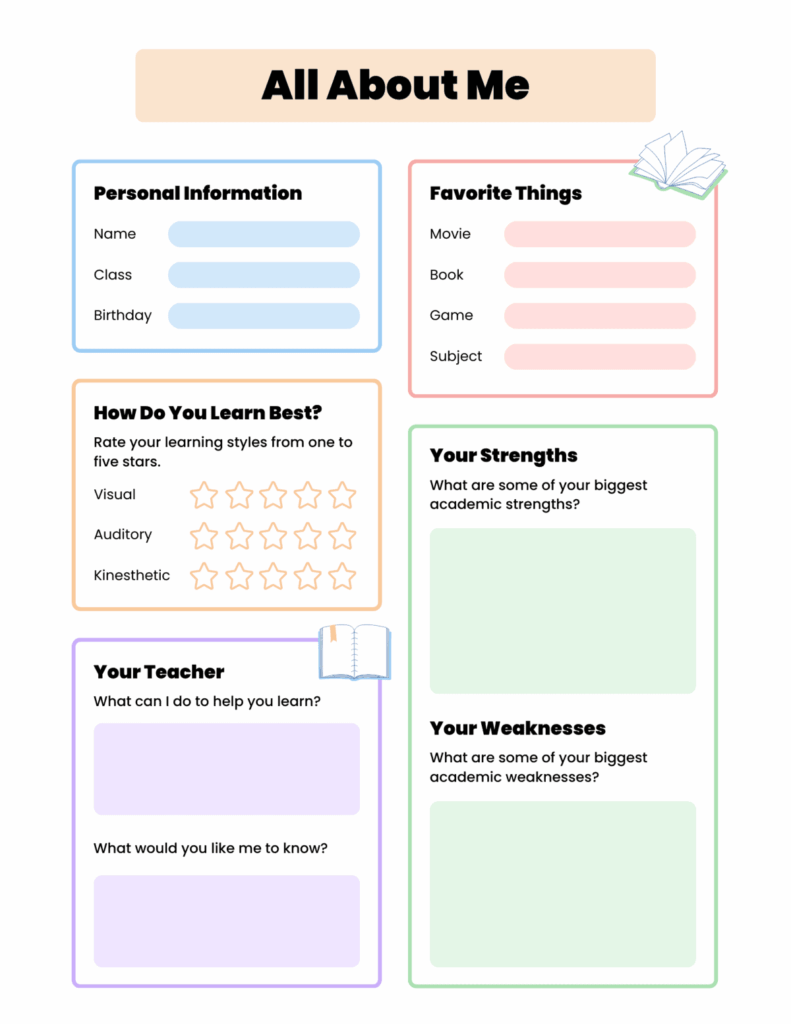 All About Me

Personal Information

Name

Class

Birthday

How Do You Learn Best?

Rate your learning styles from one to five stars.

Visual

Auditory

Kinesthetic

Your Teacher

What can I do to help you learn?

What would you like me to know?

Favorite Things

Movie

Book

Game

Subject

Your Strengths

What are some of your biggest academic strengths?

Your Weaknesses

What are some of your biggest academic weaknesses?